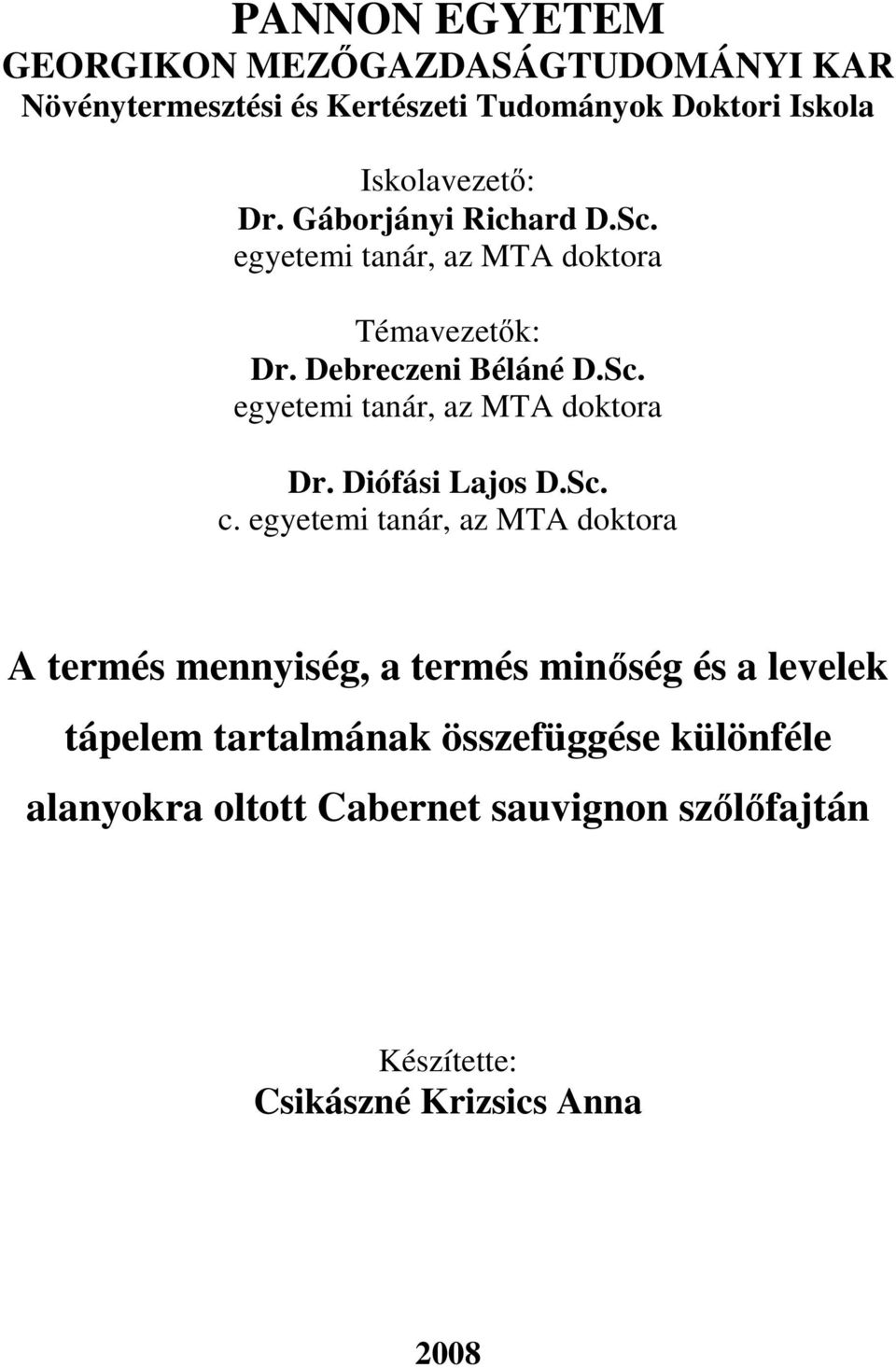 PANNON EGYETEM
GEORGIKON MEZŐGAZDASÁGTUDOMÁNYI KAR
Növénytermesztési és Kertészeti Tudományok Doktori Iskola

Iskolavezető:
Dr. Gáborjányi Richard D.Sc.
egyetemi tanár, az MTA doktora

Témavezetők:
Dr. Debreczeni Béláné D.Sc.
egyetemi tanár, az MTA doktora

Dr. Diófási Lajos D.Sc.
c. egyetemi tanár, az MTA doktora

A termés mennyiség, a termés minőség és a levelek tápelem tartalmának összefüggése különféle alanyokra oltott Cabernet sauvignon szőlőfajtán

Készítette:
Csikászné Krizsics Anna

2008